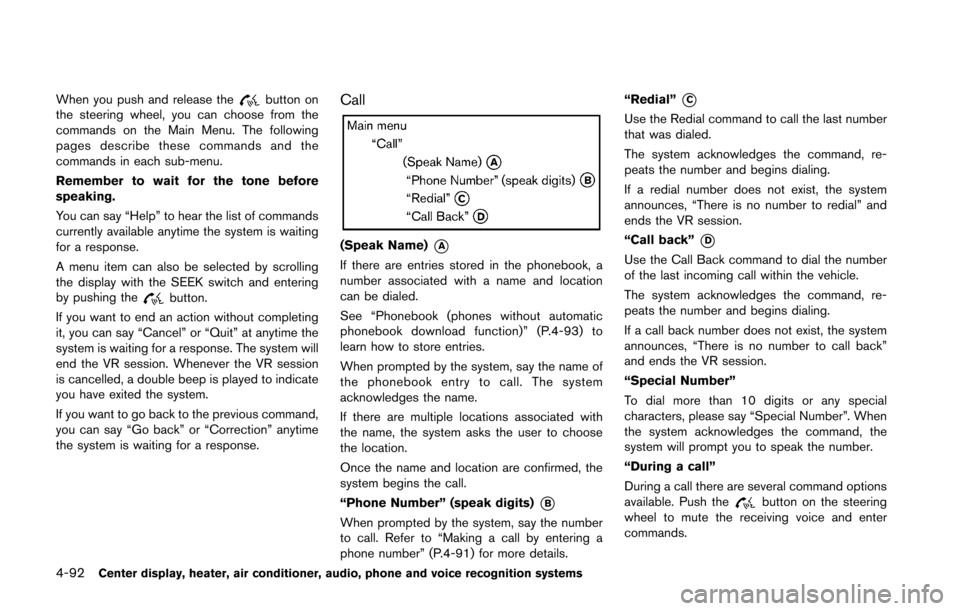 When you push and release the button on the steering wheel, you can choose from the commands on the Main Menu. The following pages describe these commands and the commands in each sub-menu.

Remember to wait for the tone before speaking.

You can say “Help” to hear the list of commands currently available anytime the system is waiting for a response.

A menu item can also be selected by scrolling the display with the SEEK switch and entering by pushing the button.

If you want to end an action without completing it, you can say “Cancel” or “Quit” at anytime the system is waiting for a response. The system will end the VR session. Whenever the VR session is cancelled, a double beep is played to indicate you have exited the system.

If you want to go back to the previous command, you can say “Go back” or “Correction” anytime the system is waiting for a response.

Call

Main menu
“Call”
(Speak Name) A
“Phone Number” (speak digits) B
“Redial” C
“Call Back” D

(Speak Name) A

If there are entries stored in the phonebook, a number associated with a name and location can be dialed.

See “Phonebook (phones without automatic phonebook download function)” (P.4-93) to learn how to store entries.

When prompted by the system, say the name of the phonebook entry to call. The system acknowledges the name.

If there are multiple locations associated with the name, the system asks the user to choose the location.

Once the name and location are confirmed, the system begins the call.

“Phone Number” (speak digits) B

When prompted by the system, say the number to call. Refer to “Making a call by entering a phone number” (P.4-91) for more details.

“Redial” C

Use the Redial command to call the last number that was dialed.

The system acknowledges the command, repeats the number and begins dialing.

If a redial number does not exist, the system announces, “There is no number to redial” and ends the VR session.

“Call back” D

Use the Call Back command to dial the number of the last incoming call within the vehicle.

The system acknowledges the command, repeats the number and begins dialing.

If a call back number does not exist, the system announces, “There is no number to call back” and ends the VR session.

“Special Number”

To dial more than 10 digits or any special characters, please say “Special Number”. When the system acknowledges the command, the system will prompt you to speak the number.

“During a call”

During a call there are several command options available. Push the button on the steering wheel to mute the receiving voice and enter commands.

4-92 Center display, heater, air conditioner, audio, phone and voice recognition systems

carmanualsonline.info